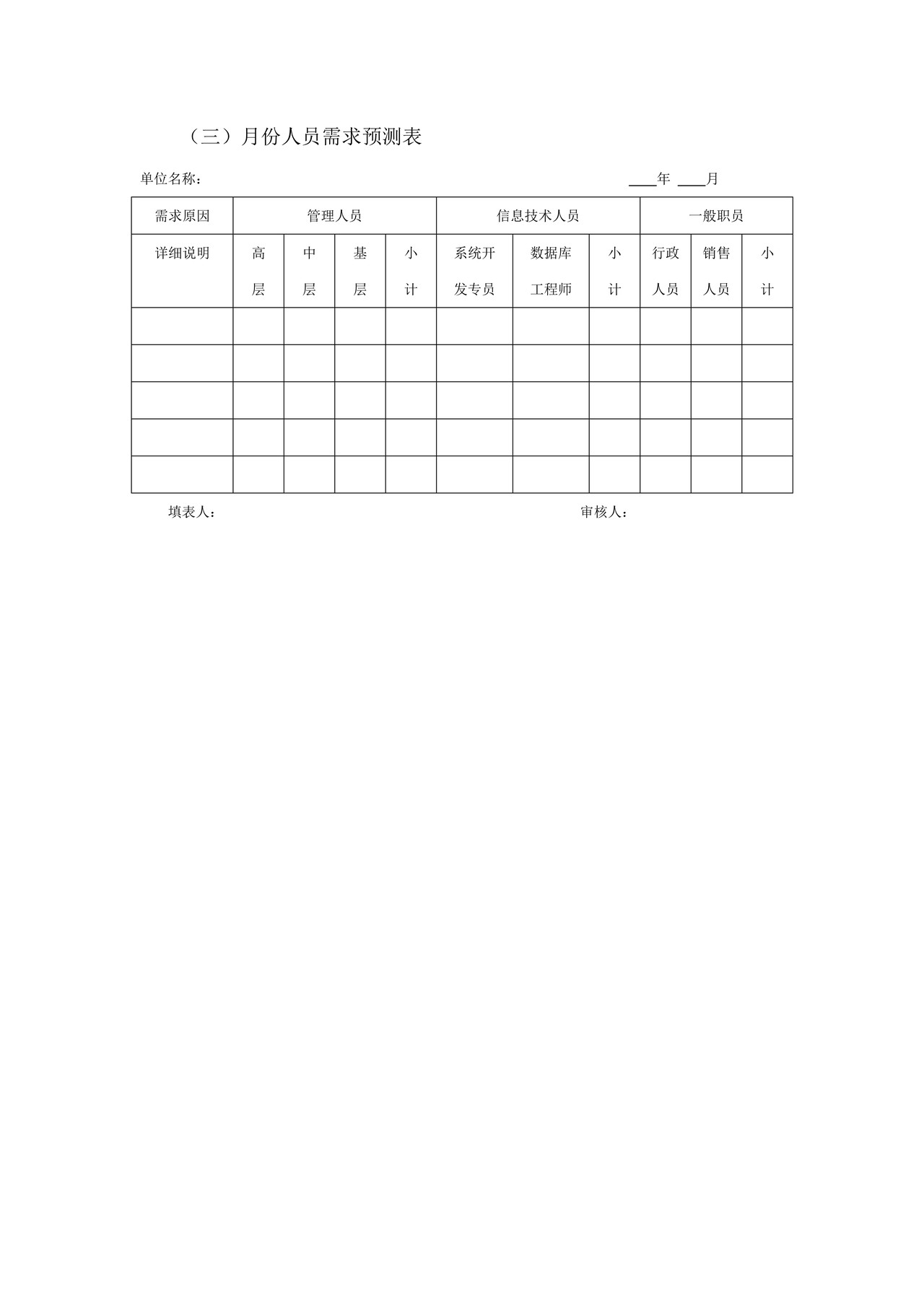 （三）月份人员需求预测表

单位名称：　　　　　　　　　　　　　　　　　　　　　　　　　　____年 ____月

| 需求原因 | 管理人员 | | | | 信息技术人员 | | | 一般职员 | | |
|---|---|---|---|---|---|---|---|---|---|---|
| 详细说明 | 高层 | 中层 | 基层 | 小计 | 系统开发专员 | 数据库工程师 | 小计 | 行政人员 | 销售人员 | 小计 |
| | | | | | | | | | | |
| | | | | | | | | | | |
| | | | | | | | | | | |
| | | | | | | | | | | |
| | | | | | | | | | | |

填表人：　　　　　　　　　　　　　　　　　　　　　　审核人：